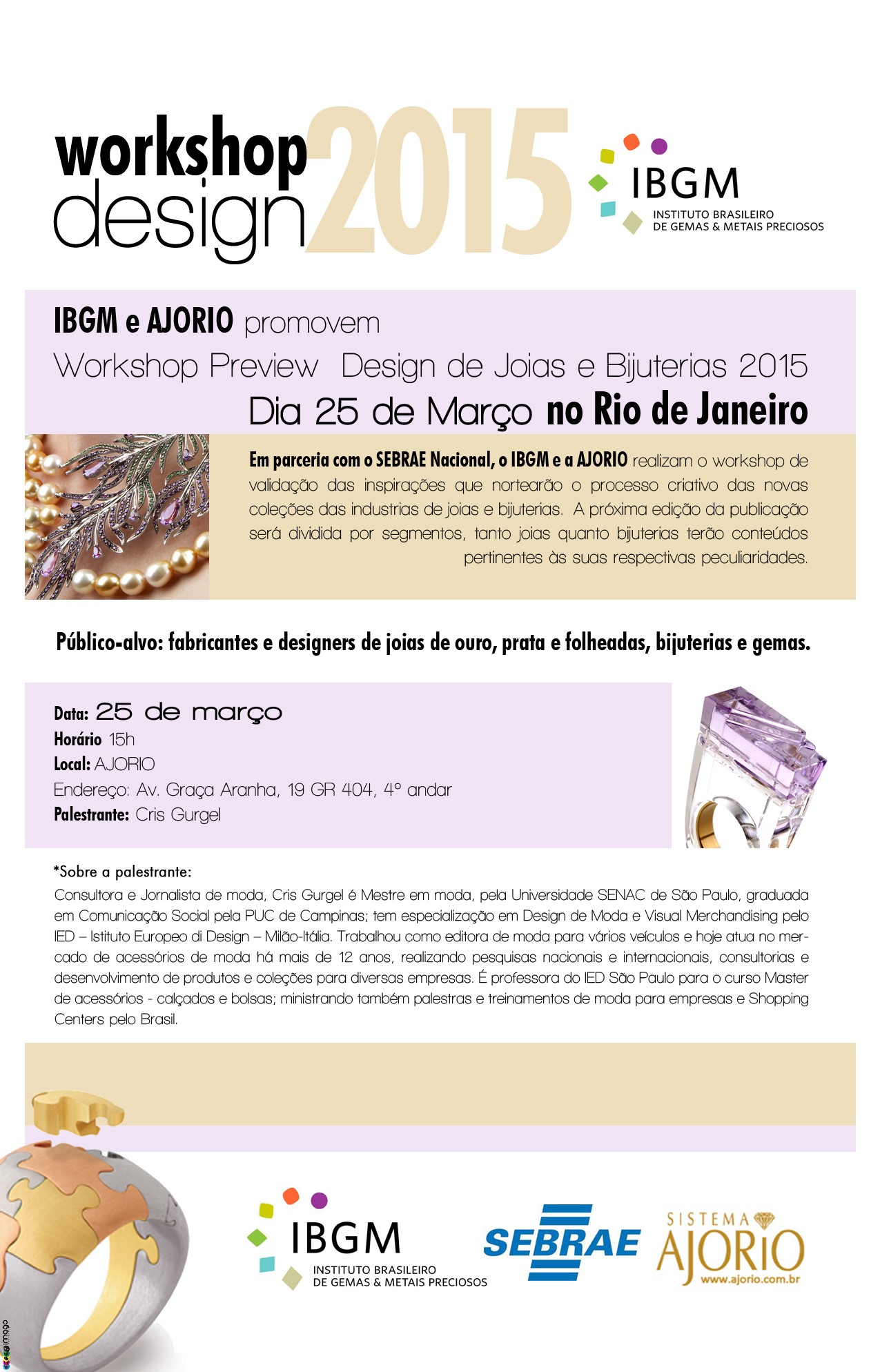 workshop design 2015

IBGM
INSTITUTO BRASILEIRO DE GEMAS & METAIS PRECIOSOS

IBGM e AJORIO promovem
Workshop Preview Design de Joias e Bijuterias 2015
Dia 25 de Março no Rio de Janeiro

Em parceria com o SEBRAE Nacional, o IBGM e a AJORIO realizam o workshop de validação das inspirações que nortearão o processo criativo das novas coleções das industrias de joias e bijuterias. A próxima edição da publicação será dividida por segmentos, tanto joias quanto bijuterias terão conteúdos pertinentes às suas respectivas peculiaridades.

Público-alvo: fabricantes e designers de joias de ouro, prata e folheadas, bijuterias e gemas.

Data: 25 de março
Horário 15h
Local: AJORIO
Endereço: Av. Graça Aranha, 19 GR 404, 4º andar
Palestrante: Cris Gurgel

*Sobre a palestrante:
Consultora e Jornalista de moda, Cris Gurgel é Mestre em moda, pela Universidade SENAC de São Paulo, graduada em Comunicação Social pela PUC de Campinas; tem especialização em Design de Moda e Visual Merchandising pelo IED – Istituto Europeo di Design – Milão-Itália. Trabalhou como editora de moda para vários veículos e hoje atua no mercado de acessórios de moda há mais de 12 anos, realizando pesquisas nacionais e internacionais, consultorias e desenvolvimento de produtos e coleções para diversas empresas. É professora do IED São Paulo para o curso Master de acessórios - calçados e bolsas; ministrando também palestras e treinamentos de moda para empresas e Shopping Centers pelo Brasil.

IBGM
INSTITUTO BRASILEIRO DE GEMAS & METAIS PRECIOSOS

SEBRAE

SISTEMA AJORIO
www.ajorio.com.br

imago